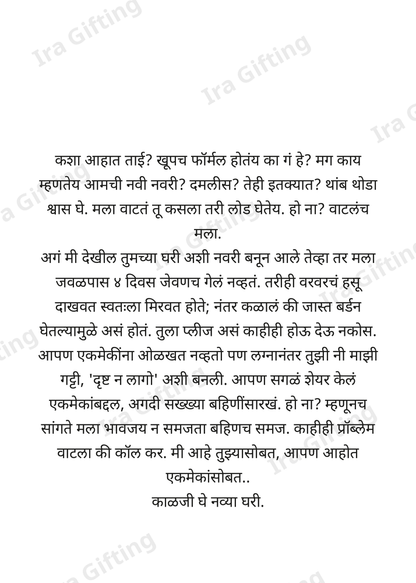 कशा आहात ताई? खूपच फॉर्मल होतंय का गं हे? मग काय म्हणतेय आमची नवी नवरी? दमलीस? तेही इतक्यात? थांब थोडा श्वास घे. मला वाटतं तू कसला तरी लोड घेतेय. हो ना? वाटलंच मला.

अगं मी देखील तुमच्या घरी अशी नवरी बनून आले तेव्हा तर मला जवळपास ४ दिवस जेवणच गेलं नव्हतं. तरीही वरवरचं हसू दाखवत स्वतःला मिरवत होते; नंतर कळालं की जास्त बर्डन घेतल्यामुळे असं होतं. तुला प्लीज असं काहीही होऊ देऊ नकोस. आपण एकमेकींना ओळखत नव्हतो पण लग्नानंतर तुझी नी माझी गट्टी, 'दृष्ट न लागो' अशी बनली. आपण सगळं शेयर केलं एकमेकांबद्दल, अगदी सख्ख्या बहिणींसारखं. हो ना? म्हणूनच सांगते मला भावजय न समजता बहिणच समज. काहीही प्रॉब्लेम वाटला की कॉल कर. मी आहे तुझ्यासोबत, आपण आहोत एकमेकांसोबत..

काळजी घे नव्या घरी.

Ira Gifting